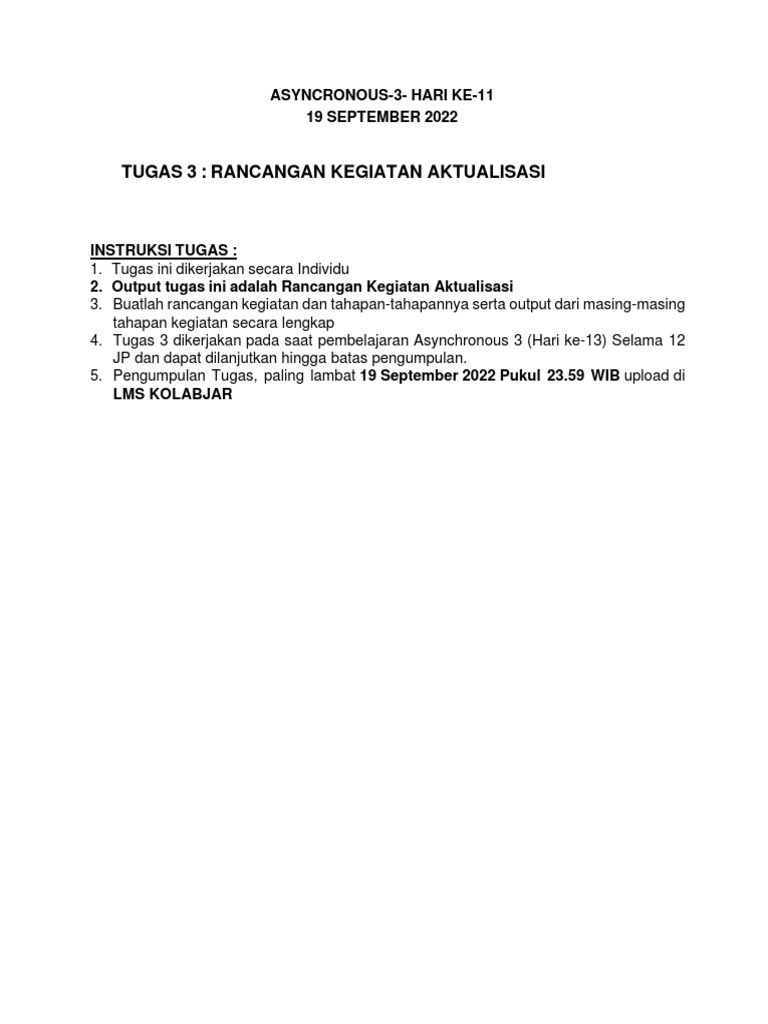 ASYNCRONOUS-3- HARI KE-11
19 SEPTEMBER 2022

TUGAS 3 : RANCANGAN KEGIATAN AKTUALISASI

INSTRUKSI TUGAS :
1. Tugas ini dikerjakan secara Individu
2. Output tugas ini adalah Rancangan Kegiatan Aktualisasi
3. Buatlah rancangan kegiatan dan tahapan-tahapannya serta output dari masing-masing tahapan kegiatan secara lengkap
4. Tugas 3 dikerjakan pada saat pembelajaran Asynchronous 3 (Hari ke-13) Selama 12 JP dan dapat dilanjutkan hingga batas pengumpulan.
5. Pengumpulan Tugas, paling lambat 19 September 2022 Pukul 23.59 WIB upload di LMS KOLABJAR